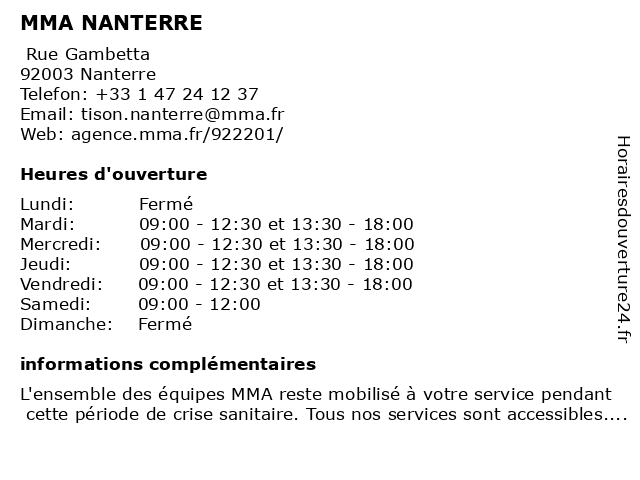 MMA NANTERRE

Rue Gambetta
92003 Nanterre
Telefon: +33 1 47 24 12 37
Email: tison.nanterre@mma.fr
Web: agence.mma.fr/922201/

Heures d'ouverture

| | |
|---|---|
| Lundi: | Fermé |
| Mardi: | 09:00 - 12:30 et 13:30 - 18:00 |
| Mercredi: | 09:00 - 12:30 et 13:30 - 18:00 |
| Jeudi: | 09:00 - 12:30 et 13:30 - 18:00 |
| Vendredi: | 09:00 - 12:30 et 13:30 - 18:00 |
| Samedi: | 09:00 - 12:00 |
| Dimanche: | Fermé |

informations complémentaires

L'ensemble des équipes MMA reste mobilisé à votre service pendant cette période de crise sanitaire. Tous nos services sont accessibles....

Horairesdouverture24.fr